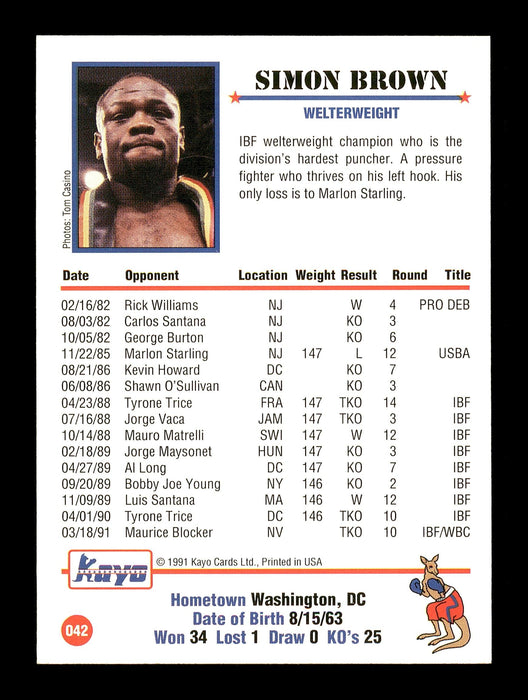 Photos: Tom Casino

SIMON BROWN

WELTERWEIGHT

IBF welterweight champion who is the division's hardest puncher. A pressure fighter who thrives on his left hook. His only loss is to Marlon Starling.

| Date | Opponent | Location | Weight | Result | Round | Title |
|---|---|---|---|---|---|---|
| 02/16/82 | Rick Williams | NJ | | W | 4 | PRO DEB |
| 08/03/82 | Carlos Santana | NJ | | KO | 3 | |
| 10/05/82 | George Burton | NJ | | KO | 6 | |
| 11/22/85 | Marlon Starling | NJ | 147 | L | 12 | USBA |
| 08/21/86 | Kevin Howard | DC | | KO | 7 | |
| 06/08/86 | Shawn O'Sullivan | CAN | | KO | 3 | |
| 04/23/88 | Tyrone Trice | FRA | 147 | TKO | 14 | IBF |
| 07/16/88 | Jorge Vaca | JAM | 147 | TKO | 3 | IBF |
| 10/14/88 | Mauro Matrelli | SWI | 147 | W | 12 | IBF |
| 02/18/89 | Jorge Maysonet | HUN | 147 | KO | 3 | IBF |
| 04/27/89 | Al Long | DC | 147 | KO | 7 | IBF |
| 09/20/89 | Bobby Joe Young | NY | 146 | KO | 2 | IBF |
| 11/09/89 | Luis Santana | MA | 146 | W | 12 | IBF |
| 04/01/90 | Tyrone Trice | DC | 146 | TKO | 10 | IBF |
| 03/18/91 | Maurice Blocker | NV | | TKO | 10 | IBF/WBC |

Kayo

© 1991 Kayo Cards Ltd., Printed in USA

Hometown Washington, DC
Date of Birth 8/15/63
Won 34 Lost 1 Draw 0 KO's 25

042